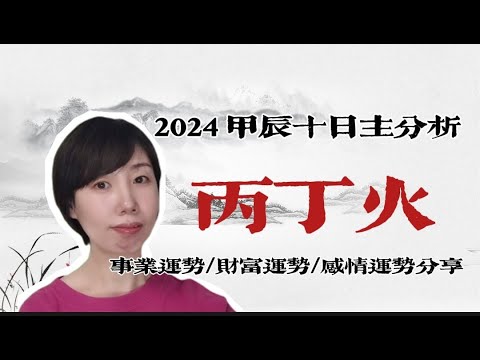 2024 甲辰十日主分析

丙丁火

事業運勢/財富運勢/感情運勢分享